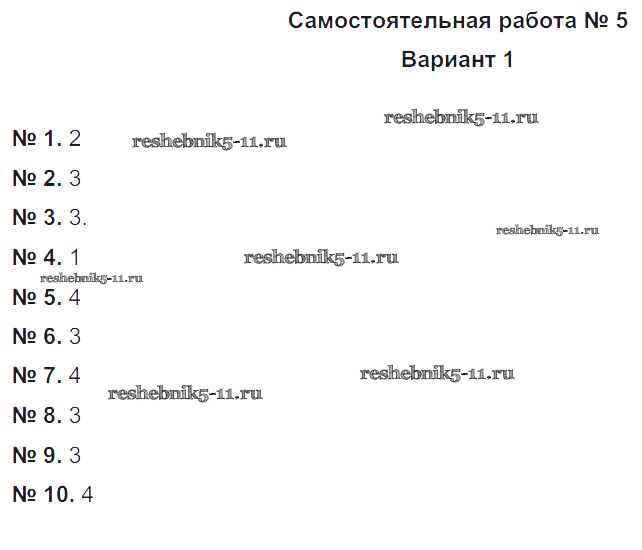 Самостоятельная работа № 5

Вариант 1

№ 1. 2

№ 2. 3

№ 3. 3.

№ 4. 1

№ 5. 4

№ 6. 3

№ 7. 4

№ 8. 3

№ 9. 3

№ 10. 4

reshebnik5-11.ru